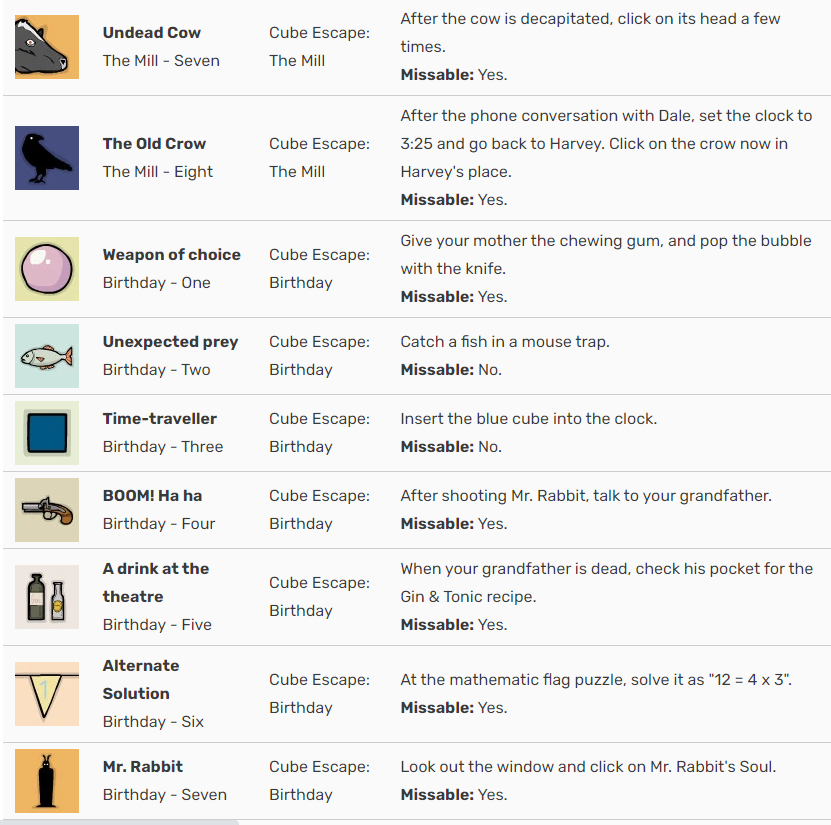 | | | | |
|---|---|---|---|
| | **Undead Cow** The Mill - Seven | Cube Escape: The Mill | After the cow is decapitated, click on its head a few times. **Missable:** Yes. |
| | **The Old Crow** The Mill - Eight | Cube Escape: The Mill | After the phone conversation with Dale, set the clock to 3:25 and go back to Harvey. Click on the crow now in Harvey's place. **Missable:** Yes. |
| | **Weapon of choice** Birthday - One | Cube Escape: Birthday | Give your mother the chewing gum, and pop the bubble with the knife. **Missable:** Yes. |
| | **Unexpected prey** Birthday - Two | Cube Escape: Birthday | Catch a fish in a mouse trap. **Missable:** No. |
| | **Time-traveller** Birthday - Three | Cube Escape: Birthday | Insert the blue cube into the clock. **Missable:** No. |
| | **BOOM! Ha ha** Birthday - Four | Cube Escape: Birthday | After shooting Mr. Rabbit, talk to your grandfather. **Missable:** Yes. |
| | **A drink at the theatre** Birthday - Five | Cube Escape: Birthday | When your grandfather is dead, check his pocket for the Gin & Tonic recipe. **Missable:** Yes. |
| 1 | **Alternate Solution** Birthday - Six | Cube Escape: Birthday | At the mathematic flag puzzle, solve it as "12 = 4 x 3". **Missable:** Yes. |
| | **Mr. Rabbit** Birthday - Seven | Cube Escape: Birthday | Look out the window and click on Mr. Rabbit's Soul. **Missable:** Yes. |